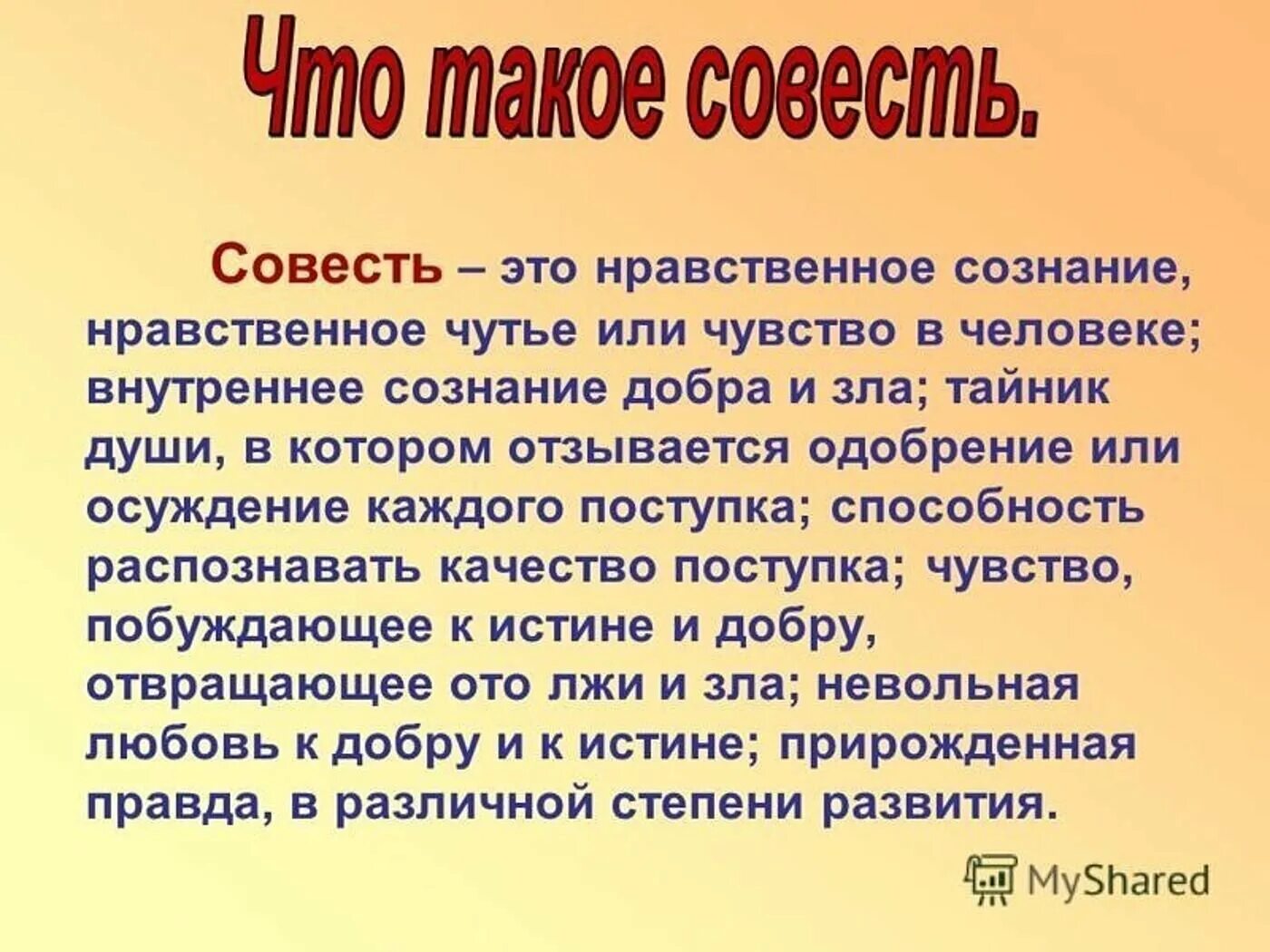 Что такое совесть.

Совесть – это нравственное сознание, нравственное чутье или чувство в человеке; внутреннее сознание добра и зла; тайник души, в котором отзывается одобрение или осуждение каждого поступка; способность распознавать качество поступка; чувство, побуждающее к истине и добру, отвращающее ото лжи и зла; невольная любовь к добру и к истине; прирожденная правда, в различной степени развития.

MyShared